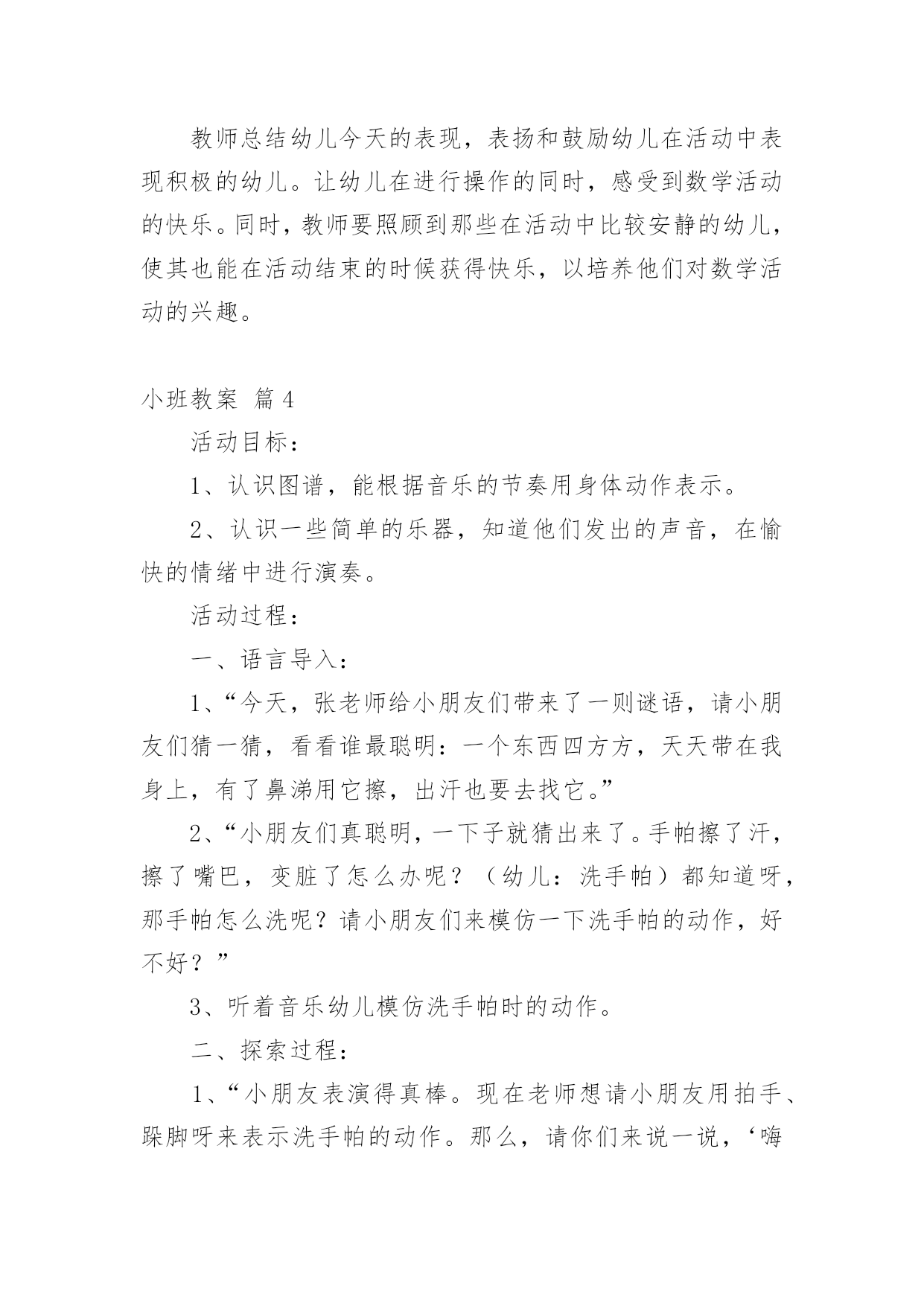 教师总结幼儿今天的表现，表扬和鼓励幼儿在活动中表现积极的幼儿。让幼儿在进行操作的同时，感受到数学活动的快乐。同时，教师要照顾到那些在活动中比较安静的幼儿，使其也能在活动结束的时候获得快乐，以培养他们对数学活动的兴趣。

小班教案 篇4

活动目标：

1、认识图谱，能根据音乐的节奏用身体动作表示。

2、认识一些简单的乐器，知道他们发出的声音，在愉快的情绪中进行演奏。

活动过程：

一、语言导入：

1、“今天，张老师给小朋友们带来了一则谜语，请小朋友们猜一猜，看看谁最聪明：一个东西四方方，天天带在我身上，有了鼻涕用它擦，出汗也要去找它。”

2、“小朋友们真聪明，一下子就猜出来了。手帕擦了汗，擦了嘴巴，变脏了怎么办呢？（幼儿：洗手帕）都知道呀，那手帕怎么洗呢？请小朋友们来模仿一下洗手帕的动作，好不好？”

3、听着音乐幼儿模仿洗手帕时的动作。

二、探索过程：

1、“小朋友表演得真棒。现在老师想请小朋友用拍手、跺脚呀来表示洗手帕的动作。那么，请你们来说一说，‘嗨